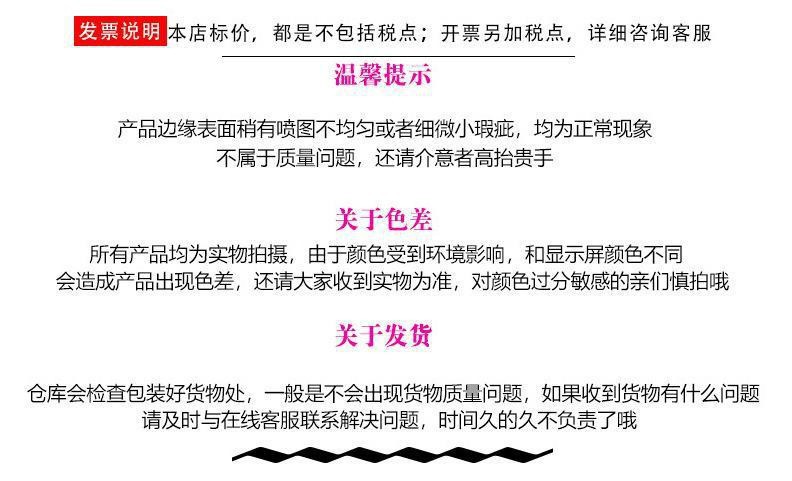 发票说明 本店标价，都是不包括税点；开票另加税点，详细咨询客服

温馨提示

产品边缘表面稍有喷图不均匀或者细微小瑕疵，均为正常现象
不属于质量问题，还请介意者高抬贵手

关于色差

所有产品均为实物拍摄，由于颜色受到环境影响，和显示屏颜色不同
会造成产品出现色差，还请大家收到实物为准，对颜色过分敏感的亲们慎拍哦

关于发货

仓库会检查包装好货物处，一般是不会出现货物质量问题，如果收到货物有什么问题
请及时与在线客服联系解决问题，时间久的久不负责了哦